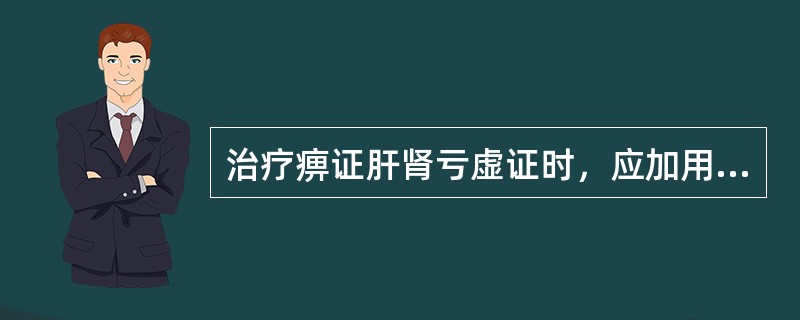 治疗痹证肝肾亏虚证时，应加用...